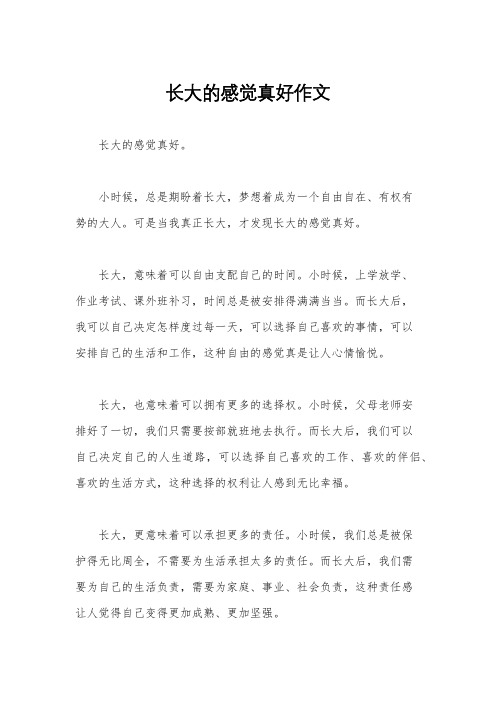 长大的感觉真好作文

长大的感觉真好。

小时候，总是期盼着长大，梦想着成为一个自由自在、有权有势的大人。可是当我真正长大，才发现长大的感觉真好。

长大，意味着可以自由支配自己的时间。小时候，上学放学、作业考试、课外班补习，时间总是被安排得满满当当。而长大后，我可以自己决定怎样度过每一天，可以选择自己喜欢的事情，可以安排自己的生活和工作，这种自由的感觉真是让人心情愉悦。

长大，也意味着可以拥有更多的选择权。小时候，父母老师安排好了一切，我们只需要按部就班地去执行。而长大后，我们可以自己决定自己的人生道路，可以选择自己喜欢的工作、喜欢的伴侣、喜欢的生活方式，这种选择的权利让人感到无比幸福。

长大，更意味着可以承担更多的责任。小时候，我们总是被保护得无比周全，不需要为生活承担太多的责任。而长大后，我们需要为自己的生活负责，需要为家庭、事业、社会负责，这种责任感让人觉得自己变得更加成熟、更加坚强。